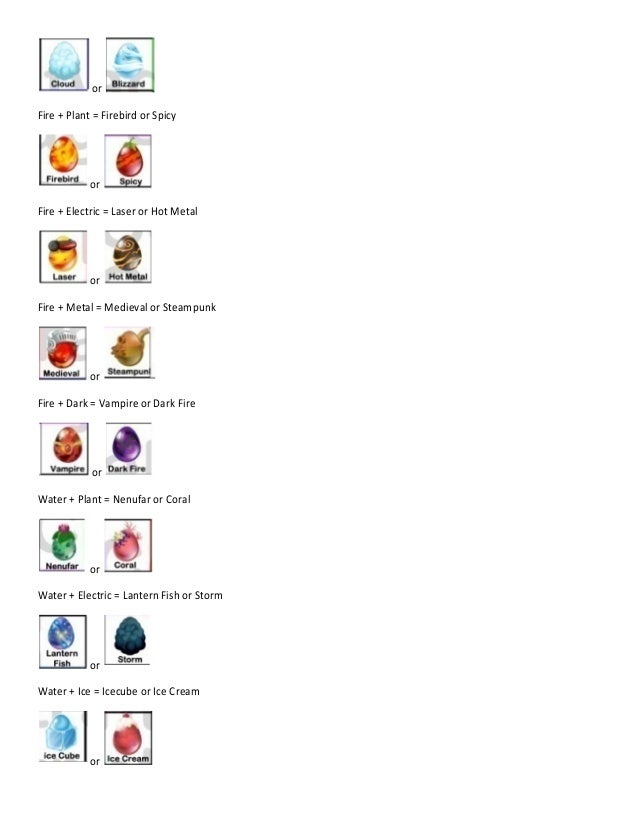 Cloud or Blizzard

Fire + Plant = Firebird or Spicy

Firebird or Spicy

Fire + Electric = Laser or Hot Metal

Laser or Hot Metal

Fire + Metal = Medieval or Steampunk

Medieval or Steampunl

Fire + Dark = Vampire or Dark Fire

Vampire or Dark Fire

Water + Plant = Nenufar or Coral

Nenufar or Coral

Water + Electric = Lantern Fish or Storm

Lantern Fish or Storm

Water + Ice = Icecube or Ice Cream

Ice Cube or Ice Cream